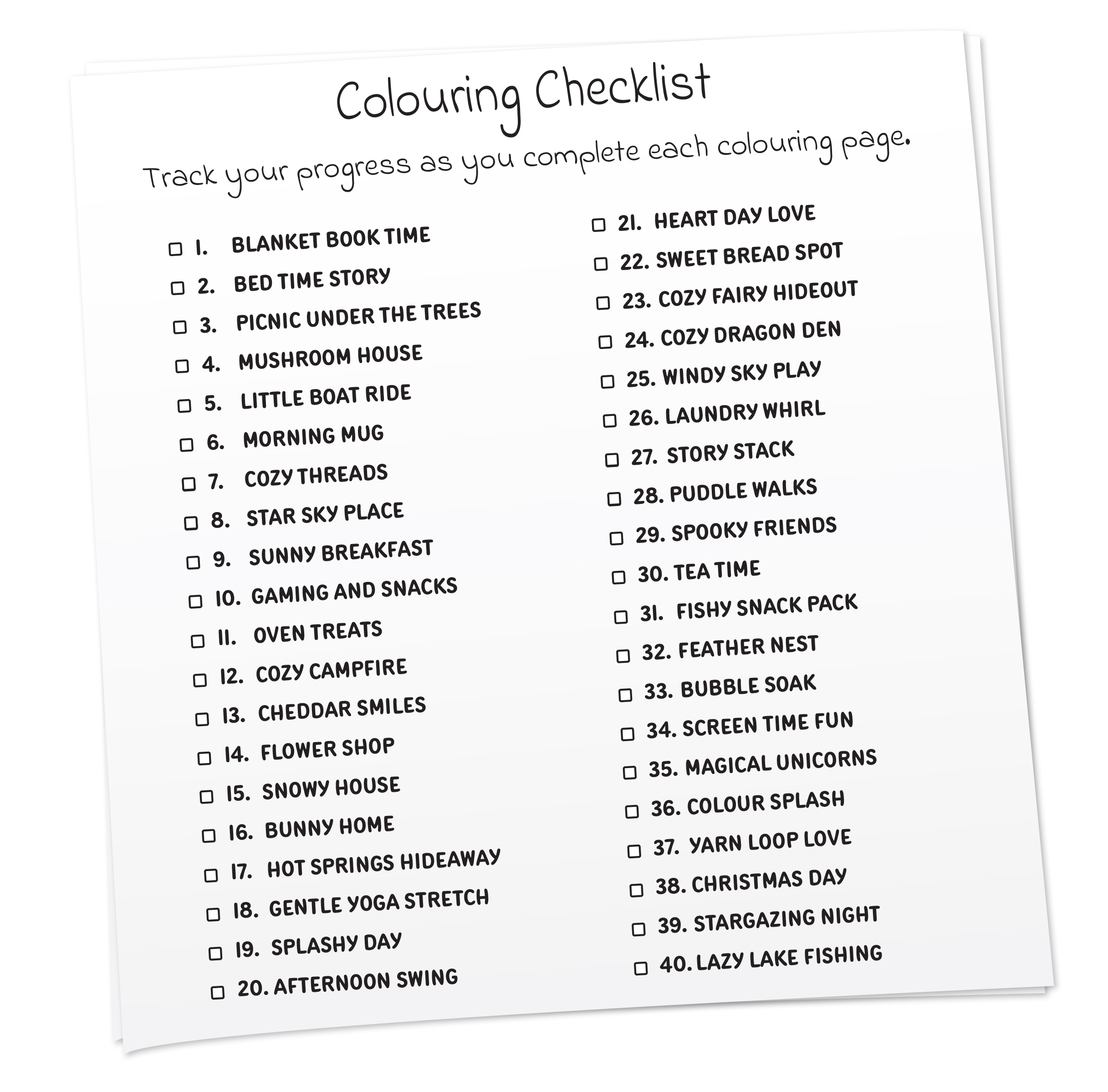 Colouring Checklist

Track your progress as you complete each colouring page.

☐ 1. BLANKET BOOK TIME
☐ 2. BED TIME STORY
☐ 3. PICNIC UNDER THE TREES
☐ 4. MUSHROOM HOUSE
☐ 5. LITTLE BOAT RIDE
☐ 6. MORNING MUG
☐ 7. COZY THREADS
☐ 8. STAR SKY PLACE
☐ 9. SUNNY BREAKFAST
☐ 10. GAMING AND SNACKS
☐ 11. OVEN TREATS
☐ 12. COZY CAMPFIRE
☐ 13. CHEDDAR SMILES
☐ 14. FLOWER SHOP
☐ 15. SNOWY HOUSE
☐ 16. BUNNY HOME
☐ 17. HOT SPRINGS HIDEAWAY
☐ 18. GENTLE YOGA STRETCH
☐ 19. SPLASHY DAY
☐ 20. AFTERNOON SWING

☐ 21. HEART DAY LOVE
☐ 22. SWEET BREAD SPOT
☐ 23. COZY FAIRY HIDEOUT
☐ 24. COZY DRAGON DEN
☐ 25. WINDY SKY PLAY
☐ 26. LAUNDRY WHIRL
☐ 27. STORY STACK
☐ 28. PUDDLE WALKS
☐ 29. SPOOKY FRIENDS
☐ 30. TEA TIME
☐ 31. FISHY SNACK PACK
☐ 32. FEATHER NEST
☐ 33. BUBBLE SOAK
☐ 34. SCREEN TIME FUN
☐ 35. MAGICAL UNICORNS
☐ 36. COLOUR SPLASH
☐ 37. YARN LOOP LOVE
☐ 38. CHRISTMAS DAY
☐ 39. STARGAZING NIGHT
☐ 40. LAZY LAKE FISHING